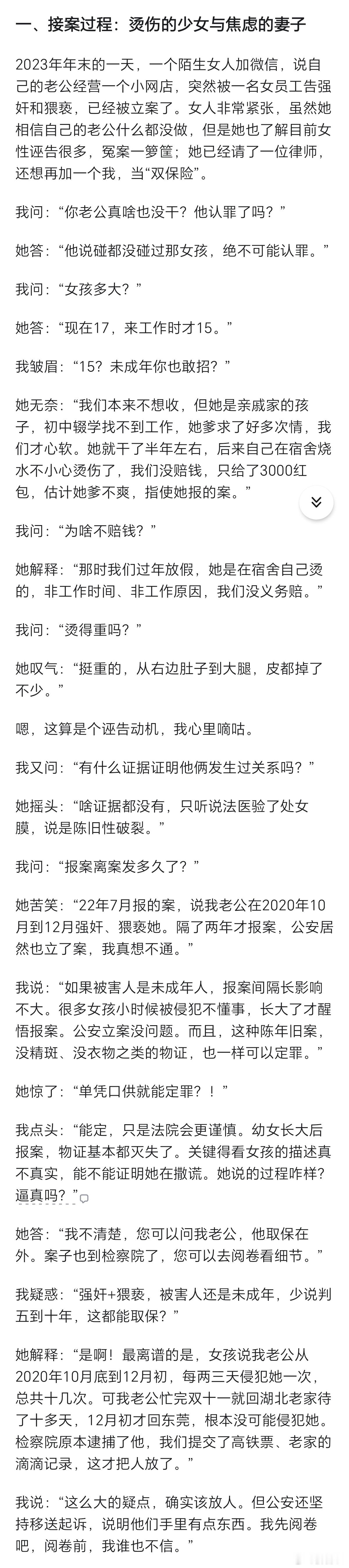 一、接案过程：烫伤的少女与焦虑的妻子

2023年年末的一天，一个陌生女人加微信，说自己的老公经营一个小网店，突然被一名女员工告强奸和猥亵，已经被立案了。女人非常紧张，虽然她相信自己的老公什么都没做，但是她也了解目前女性诬告很多，冤案一箩筐；她已经请了一位律师，还想再加一个我，当“双保险”。

我问：“你老公真啥也没干？他认罪了吗？”

她答：“他说碰都没碰过那女孩，绝不可能认罪。”

我问：“女孩多大？”

她答：“现在17，来工作时才15。”

我皱眉：“15？未成年你也敢招？”

她无奈：“我们本来不想收，但她是亲戚家的孩子，初中辍学找不到工作，她爹求了好多次情，我们才心软。她就干了半年左右，后来自己在宿舍烧水不小心烫伤了，我们没赔钱，只给了3000红包，估计她爹不爽，指使她报的案。”

我问：“为啥不赔钱？”

她解释：“那时我们过年放假，她是在宿舍自己烫的，非工作时间、非工作原因，我们没义务赔。”

我问：“烫得重吗？”

她叹气：“挺重的，从右边肚子到大腿，皮都掉了不少。”

嗯，这算是个诬告动机，我心里嘀咕。

我又问：“有什么证据证明他俩发生过关系吗？”

她摇头：“啥证据都没有，只听说法医验了处女膜，说是陈旧性破裂。”

我问：“报案离案发多久了？”

她苦笑：“22年7月报的案，说我老公在2020年10月到12月强奸、猥亵她。隔了两年才报案，公安居然也立了案，我真想不通。”

我说：“如果被害人是未成年人，报案间隔长影响不大。很多女孩小时候被侵犯不懂事，长大了才醒悟报案。公安立案没问题。而且，这种陈年旧案，没精斑、没衣物之类的物证，也一样可以定罪。”

她惊了：“单凭口供就能定罪？！”

我点头：“能定，只是法院会更谨慎。幼女长大后报案，物证基本都灭失了。关键得看女孩的描述真不真实，能不能证明她在撒谎。她说的过程咋样？逼真吗？”

她答：“我不清楚，您可以问我老公，他取保在外。案子也到检察院了，您可以去阅卷看细节。”

我疑惑：“强奸+猥亵，被害人还是未成年，少说判五到十年，这都能取保？”

她解释：“是啊！最离谱的是，女孩说我老公从2020年10月底到12月初，每两三天侵犯她一次，总共十几次。可我老公忙完双十一就回湖北老家待了十多天，12月初才回东莞，根本没可能侵犯她。检察院原本逮捕了他，我们提交了高铁票、老家的滴滴记录，这才把人放了。”

我说：“这么大的疑点，确实该放人。但公安还坚持移送起诉，说明他们手里有点东西。我先阅卷吧，阅卷前，我谁也不信。”